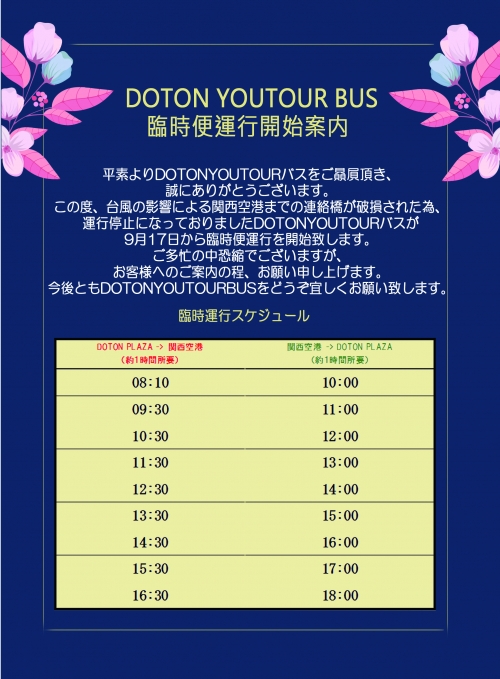 DOTON YOUTOUR BUS
臨時便運行開始案内

平素よりDOTONYOUTOURバスをご贔屓頂き、
誠にありがとうございます。
この度、台風の影響による関西空港までの連絡橋が破損された為、
運行停止になっておりましたDOTONYOUTOURバスが
9月17日から臨時便運行を開始致します。
ご多忙の中恐縮でございますが、
お客様へのご案内の程、お願い申し上げます。
今後ともDOTONYOUTOURBUSをどうぞ宜しくお願い致します。

臨時運行スケジュール

| DOTON PLAZA -> 関西空港 (約1時間所要) | 関西空港 -> DOTON PLAZA (約1時間所要) |
|---|---|
| 08:10 | 10:00 |
| 09:30 | 11:00 |
| 10:30 | 12:00 |
| 11:30 | 13:00 |
| 12:30 | 14:00 |
| 13:30 | 15:00 |
| 14:30 | 16:00 |
| 15:30 | 17:00 |
| 16:30 | 18:00 |